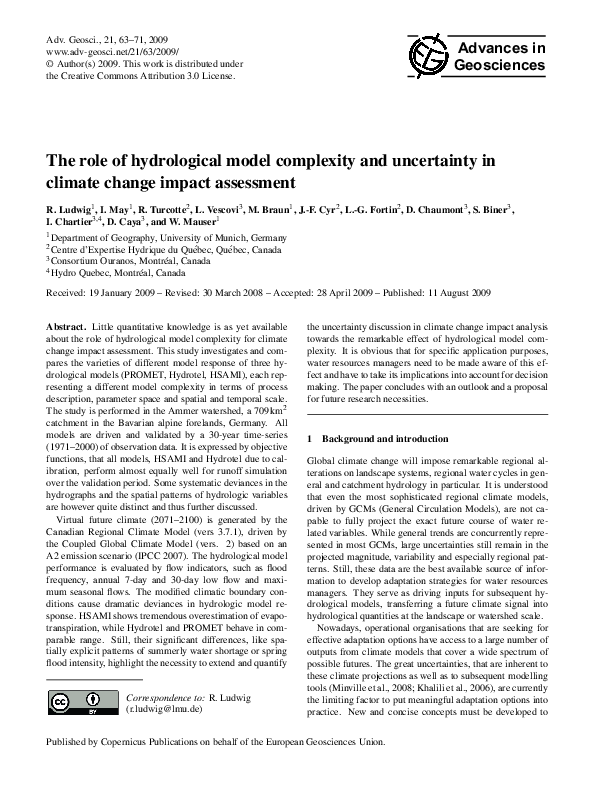 Adv. Geosci., 21, 63–71, 2009
www.adv-geosci.net/21/63/2009/
© Author(s) 2009. This work is distributed under the Creative Commons Attribution 3.0 License.

Advances in Geosciences

The role of hydrological model complexity and uncertainty in climate change impact assessment

R. Ludwig$^1$, I. May$^1$, R. Turcotte$^2$, L. Vescovi$^3$, M. Braun$^1$, J.-F. Cyr$^2$, L.-G. Fortin$^2$, D. Chaumont$^3$, S. Biner$^3$, I. Chartier$^{3,4}$, D. Caya$^3$, and W. Mauser$^1$

$^1$Department of Geography, University of Munich, Germany
$^2$Centre d'Expertise Hydrique du Québec, Québec, Canada
$^3$Consortium Ouranos, Montréal, Canada
$^4$Hydro Quebec, Montréal, Canada

Received: 19 January 2009 – Revised: 30 March 2008 – Accepted: 28 April 2009 – Published: 11 August 2009

Abstract. Little quantitative knowledge is as yet available about the role of hydrological model complexity for climate change impact assessment. This study investigates and compares the varieties of different model response of three hydrological models (PROMET, Hydrotel, HSAMI), each representing a different model complexity in terms of process description, parameter space and spatial and temporal scale. The study is performed in the Ammer watershed, a 709 km$^2$ catchment in the Bavarian alpine forelands, Germany. All models are driven and validated by a 30-year time-series (1971–2000) of observation data. It is expressed by objective functions, that all models, HSAMI and Hydrotel due to calibration, perform almost equally well for runoff simulation over the validation period. Some systematic deviances in the hydrographs and the spatial patterns of hydrologic variables are however quite distinct and thus further discussed.

Virtual future climate (2071–2100) is generated by the Canadian Regional Climate Model (vers 3.7.1), driven by the Coupled Global Climate Model (vers. 2) based on an A2 emission scenario (IPCC 2007). The hydrological model performance is evaluated by flow indicators, such as flood frequency, annual 7-day and 30-day low flow and maximum seasonal flows. The modified climatic boundary conditions cause dramatic deviances in hydrologic model response. HSAMI shows tremendous overestimation of evapotranspiration, while Hydrotel and PROMET behave in comparable range. Still, their significant differences, like spatially explicit patterns of summerly water shortage or spring flood intensity, highlight the necessity to extend and quantify

Correspondence to: R. Ludwig
(r.ludwig@lmu.de)

the uncertainty discussion in climate change impact analysis towards the remarkable effect of hydrological model complexity. It is obvious that for specific application purposes, water resources managers need to be made aware of this effect and have to take its implications into account for decision making. The paper concludes with an outlook and a proposal for future research necessities.

1 Background and introduction

Global climate change will impose remarkable regional alterations on landscape systems, regional water cycles in general and catchment hydrology in particular. It is understood that even the most sophisticated regional climate models, driven by GCMs (General Circulation Models), are not capable to fully project the exact future course of water related variables. While general trends are concurrently represented in most GCMs, large uncertainties still remain in the projected magnitude, variability and especially regional patterns. Still, these data are the best available source of information to develop adaptation strategies for water resources managers. They serve as driving inputs for subsequent hydrological models, transferring a future climate signal into hydrological quantities at the landscape or watershed scale.

Nowadays, operational organisations that are seeking for effective adaptation options have access to a large number of outputs from climate models that cover a wide spectrum of possible futures. The great uncertainties, that are inherent to these climate projections as well as to subsequent modelling tools (Minville et al., 2008; Khalili et al., 2006), are currently the limiting factor to put meaningful adaptation options into practice. New and concise concepts must be developed to

Published by Copernicus Publications on behalf of the European Geosciences Union.